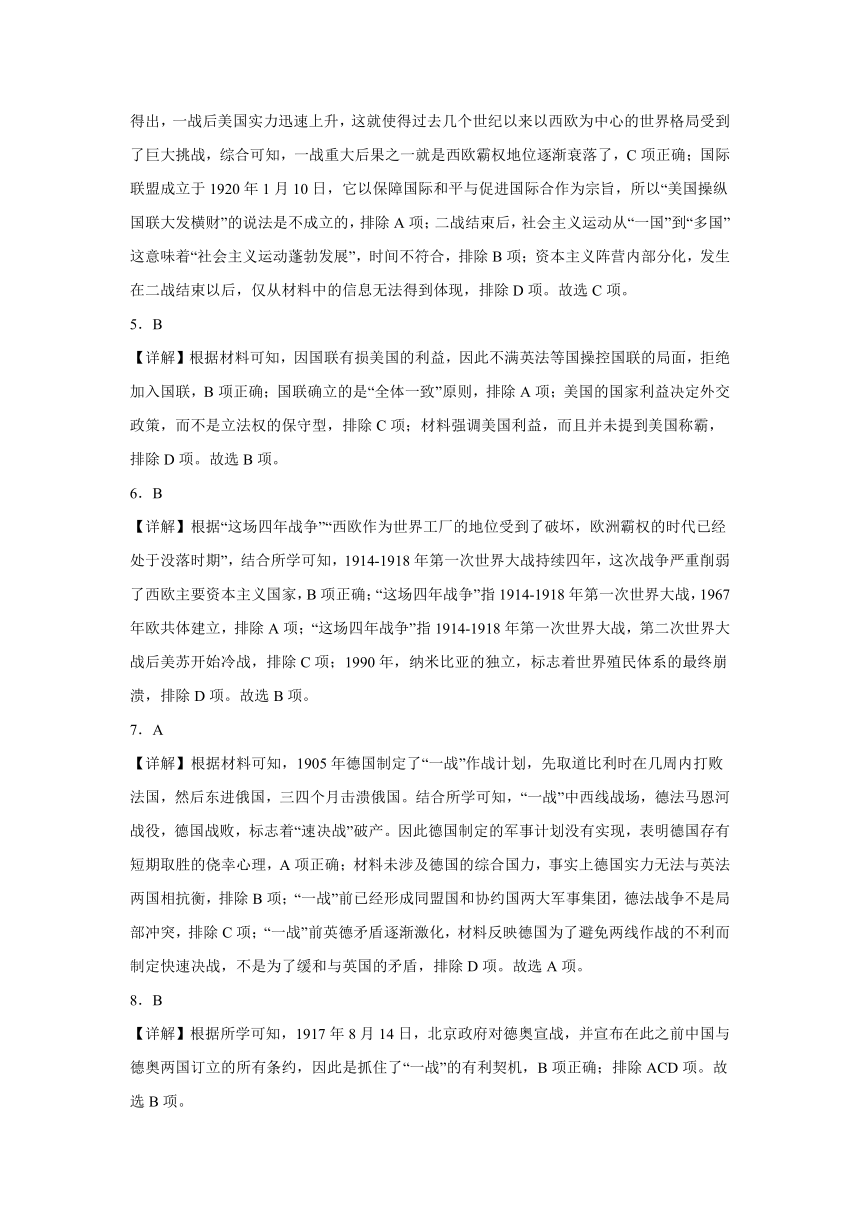 得出，一战后美国实力迅速上升，这就使得过去几个世纪以来以西欧为中心的世界格局受到了巨大挑战，综合可知，一战重大后果之一就是西欧霸权地位逐渐衰落了，C 项正确；国际联盟成立于 1920 年 1 月 10 日，它以保障国际和平与促进国际合作为宗旨，所以“美国操纵国联大发横财”的说法是不成立的，排除 A 项；二战结束后，社会主义运动从“一国”到“多国”这意味着“社会主义运动蓬勃发展”，时间不符合，排除 B 项；资本主义阵营内部分化，发生在二战结束以后，仅从材料中的信息无法得到体现，排除 D 项。故选 C 项。

5．B

【详解】根据材料可知，因国联有损美国的利益，因此不满英法等国操控国联的局面，拒绝加入国联，B 项正确；国联确立的是“全体一致”原则，排除 A 项；美国的国家利益决定外交政策，而不是立法权的保守型，排除 C 项；材料强调美国利益，而且并未提到美国称霸，排除 D 项。故选 B 项。

6．B

【详解】根据“这场四年战争”“西欧作为世界工厂的地位受到了破坏，欧洲霸权的时代已经处于没落时期”，结合所学可知，1914-1918 年第一次世界大战持续四年，这次战争严重削弱了西欧主要资本主义国家，B 项正确；“这场四年战争”指 1914-1918 年第一次世界大战，1967 年欧共体建立，排除 A 项；“这场四年战争”指 1914-1918 年第一次世界大战，第二次世界大战后美苏开始冷战，排除 C 项；1990 年，纳米比亚的独立，标志着世界殖民体系的最终崩溃，排除 D 项。故选 B 项。

7．A

【详解】根据材料可知，1905 年德国制定了“一战”作战计划，先取道比利时在几周内打败法国，然后东进俄国，三四个月击溃俄国。结合所学可知，“一战”中西线战场，德法马恩河战役，德国战败，标志着“速决战”破产。因此德国制定的军事计划没有实现，表明德国存有短期取胜的侥幸心理，A 项正确；材料未涉及德国的综合国力，事实上德国实力无法与英法两国相抗衡，排除 B 项；“一战”前已经形成同盟国和协约国两大军事集团，德法战争不是局部冲突，排除 C 项；“一战”前英德矛盾逐渐激化，材料反映德国为了避免两线作战的不利而制定快速决战，不是为了缓和与英国的矛盾，排除 D 项。故选 A 项。

8．B

【详解】根据所学可知，1917 年 8 月 14 日，北京政府对德奥宣战，并宣布在此之前中国与德奥两国订立的所有条约，因此是抓住了“一战”的有利契机，B 项正确；排除 ACD 项。故选 B 项。